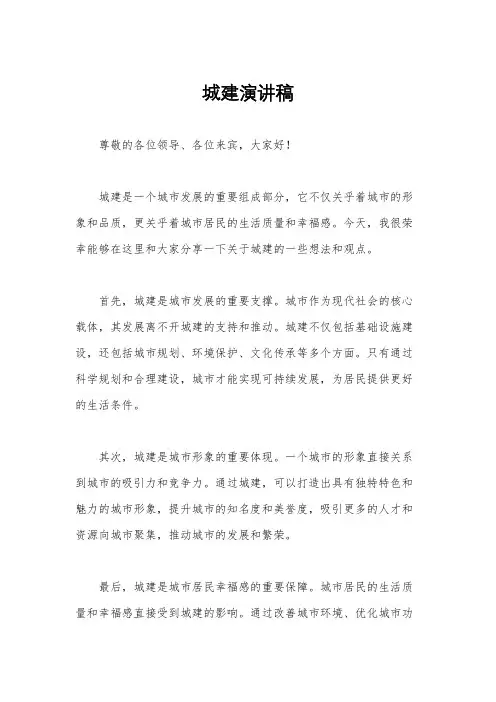 城建演讲稿

尊敬的各位领导、各位来宾，大家好！

城建是一个城市发展的重要组成部分，它不仅关乎着城市的形象和品质，更关乎着城市居民的生活质量和幸福感。今天，我很荣幸能够在这里和大家分享一下关于城建的一些想法和观点。

首先，城建是城市发展的重要支撑。城市作为现代社会的核心载体，其发展离不开城建的支持和推动。城建不仅包括基础设施建设，还包括城市规划、环境保护、文化传承等多个方面。只有通过科学规划和合理建设，城市才能实现可持续发展，为居民提供更好的生活条件。

其次，城建是城市形象的重要体现。一个城市的形象直接关系到城市的吸引力和竞争力。通过城建，可以打造出具有独特特色和魅力的城市形象，提升城市的知名度和美誉度，吸引更多的人才和资源向城市聚集，推动城市的发展和繁荣。

最后，城建是城市居民幸福感的重要保障。城市居民的生活质量和幸福感直接受到城建的影响。通过改善城市环境、优化城市功